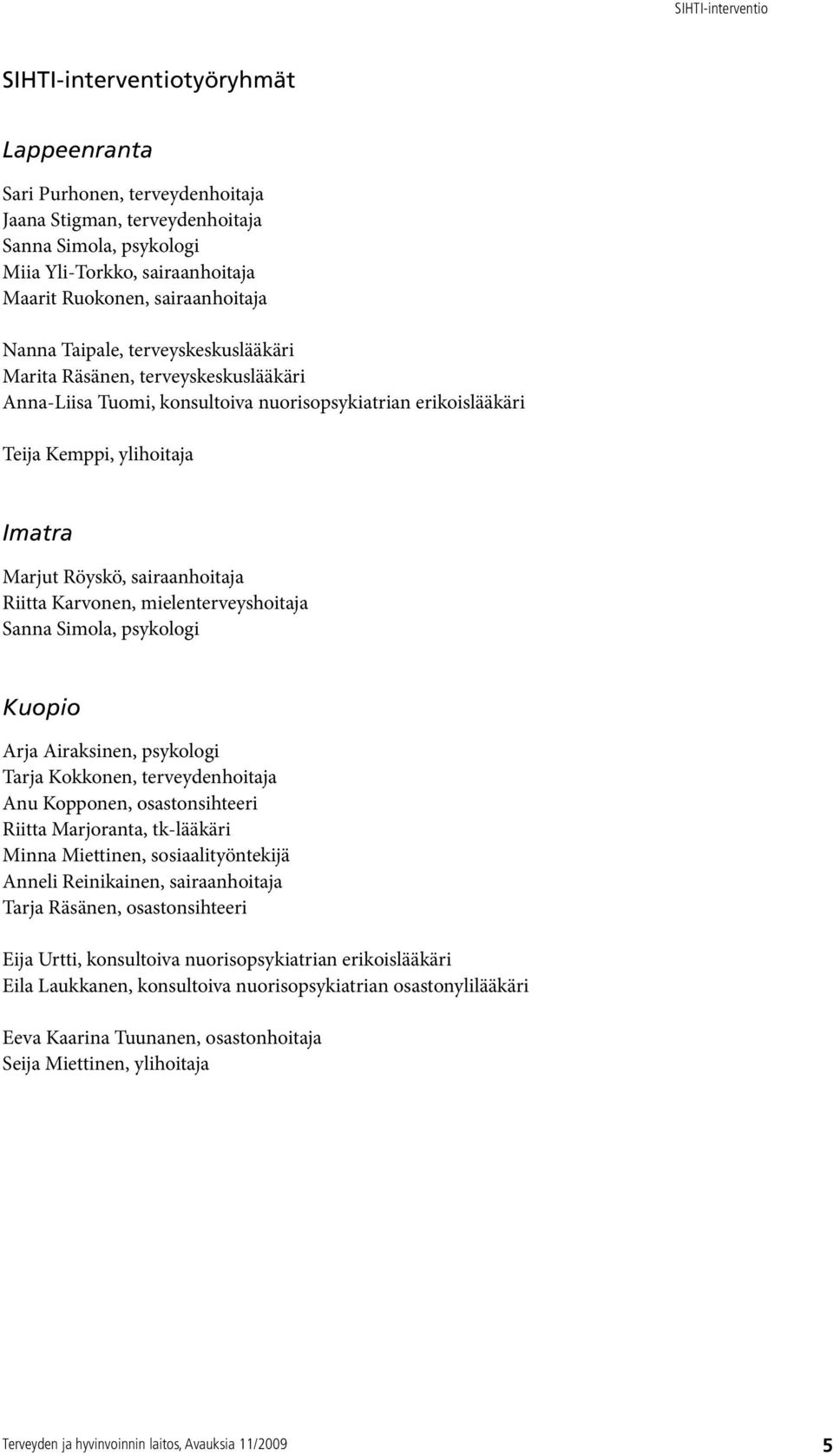 SIHTI-interventio

SIHTI-interventiotyöryhmät

Lappeenranta

Sari Purhonen, terveydenhoitaja
Jaana Stigman, terveydenhoitaja
Sanna Simola, psykologi
Miia Yli-Torkko, sairaanhoitaja
Maarit Ruokonen, sairaanhoitaja

Nanna Taipale, terveyskeskuslääkäri
Marita Räsänen, terveyskeskuslääkäri
Anna-Liisa Tuomi, konsultoiva nuorisopsykiatrian erikoislääkäri

Teija Kemppi, ylihoitaja

Imatra

Marjut Röyskö, sairaanhoitaja
Riitta Karvonen, mielenterveyshoitaja
Sanna Simola, psykologi

Kuopio

Arja Airaksinen, psykologi
Tarja Kokkonen, terveydenhoitaja
Anu Kopponen, osastonsihteeri
Riitta Marjoranta, tk-lääkäri
Minna Miettinen, sosiaalityöntekijä
Anneli Reinikainen, sairaanhoitaja
Tarja Räsänen, osastonsihteeri

Eija Urtti, konsultoiva nuorisopsykiatrian erikoislääkäri
Eila Laukkanen, konsultoiva nuorisopsykiatrian osastonylilääkäri

Eeva Kaarina Tuunanen, osastonhoitaja
Seija Miettinen, ylihoitaja

Terveyden ja hyvinvoinnin laitos, Avauksia 11/2009 5